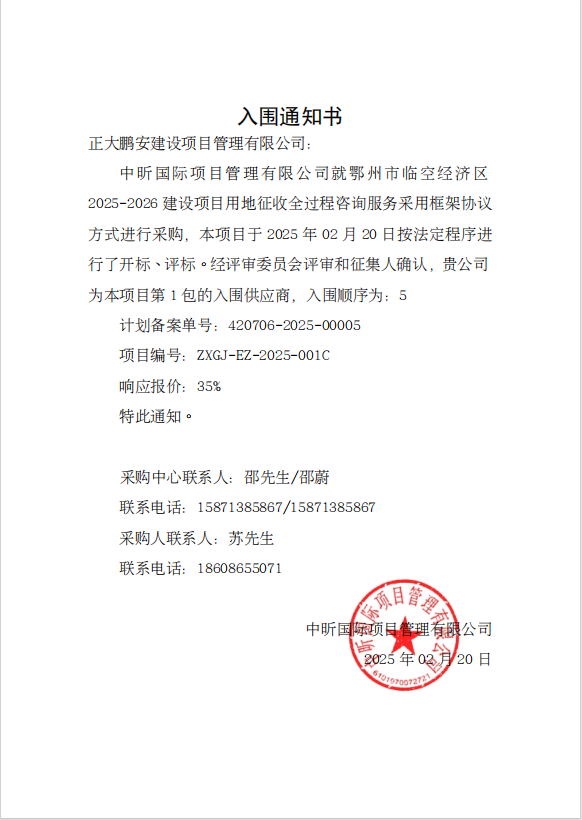 入围通知书

正大鹏安建设项目管理有限公司：

中昕国际项目管理有限公司就鄂州市临空经济区2025-2026建设项目用地征收全过程咨询服务采用框架协议方式进行采购，本项目于2025年02月20日按法定程序进行了开标、评标。经评审委员会评审和征集人确认，贵公司为本项目第1包的入围供应商，入围顺序为：5

计划备案单号：420706-2025-00005

项目编号：ZXGJ-EZ-2025-001C

响应报价：35%

特此通知。

采购中心联系人：邵先生/邵蔚

联系电话：15871385867/15871385867

采购人联系人：苏先生

联系电话：18608655071

中昕国际项目管理有限公司

2025年02月20日

中昕国际项目管理有限公司

6101070072721